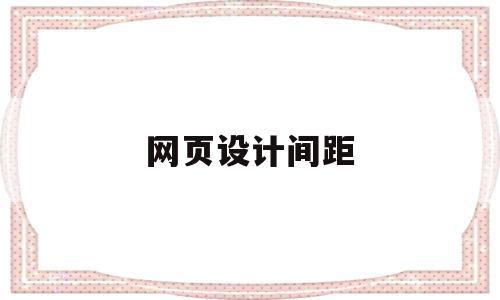 网页设计间距